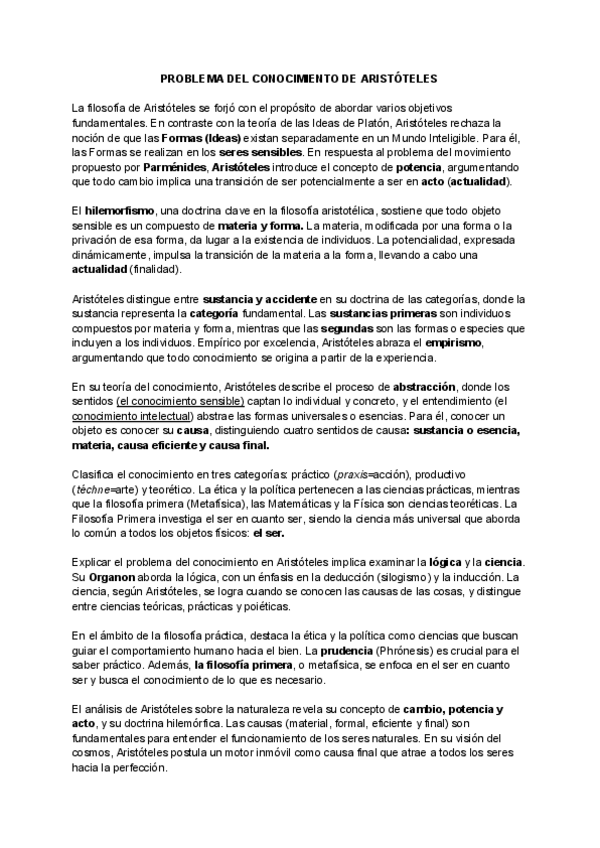 PROBLEMA DEL CONOCIMIENTO DE ARISTÓTELES

La filosofía de Aristóteles se forjó con el propósito de abordar varios objetivos fundamentales. En contraste con la teoría de las Ideas de Platón, Aristóteles rechaza la noción de que las Formas (Ideas) existan separadamente en un Mundo Inteligible. Para él, las Formas se realizan en los seres sensibles. En respuesta al problema del movimiento propuesto por Parménides, Aristóteles introduce el concepto de potencia, argumentando que todo cambio implica una transición de ser potencialmente a ser en acto (actualidad).

El hilemorfismo, una doctrina clave en la filosofía aristotélica, sostiene que todo objeto sensible es un compuesto de materia y forma. La materia, modificada por una forma o la privación de esa forma, da lugar a la existencia de individuos. La potencialidad, expresada dinámicamente, impulsa la transición de la materia a la forma, llevando a cabo una actualidad (finalidad).

Aristóteles distingue entre sustancia y accidente en su doctrina de las categorías, donde la sustancia representa la categoría fundamental. Las sustancias primeras son individuos compuestos por materia y forma, mientras que las segundas son las formas o especies que incluyen a los individuos. Empírico por excelencia, Aristóteles abraza el empirismo, argumentando que todo conocimiento se origina a partir de la experiencia.

En su teoría del conocimiento, Aristóteles describe el proceso de abstracción, donde los sentidos (el conocimiento sensible) captan lo individual y concreto, y el entendimiento (el conocimiento intelectual) abstrae las formas universales o esencias. Para él, conocer un objeto es conocer su causa, distinguiendo cuatro sentidos de causa: sustancia o esencia, materia, causa eficiente y causa final.

Clasifica el conocimiento en tres categorías: práctico (praxis=acción), productivo (téchne=arte) y teorético. La ética y la política pertenecen a las ciencias prácticas, mientras que la filosofía primera (Metafísica), las Matemáticas y la Física son ciencias teoréticas. La Filosofía Primera investiga el ser en cuanto ser, siendo la ciencia más universal que aborda lo común a todos los objetos físicos: el ser.

Explicar el problema del conocimiento en Aristóteles implica examinar la lógica y la ciencia. Su Organon aborda la lógica, con un énfasis en la deducción (silogismo) y la inducción. La ciencia, según Aristóteles, se logra cuando se conocen las causas de las cosas, y distingue entre ciencias teóricas, prácticas y poiéticas.

En el ámbito de la filosofía práctica, destaca la ética y la política como ciencias que buscan guiar el comportamiento humano hacia el bien. La prudencia (Phrónesis) es crucial para el saber práctico. Además, la filosofía primera, o metafísica, se enfoca en el ser en cuanto ser y busca el conocimiento de lo que es necesario.

El análisis de Aristóteles sobre la naturaleza revela su concepto de cambio, potencia y acto, y su doctrina hilemórfica. Las causas (material, formal, eficiente y final) son fundamentales para entender el funcionamiento de los seres naturales. En su visión del cosmos, Aristóteles postula un motor inmóvil como causa final que atrae a todos los seres hacia la perfección.